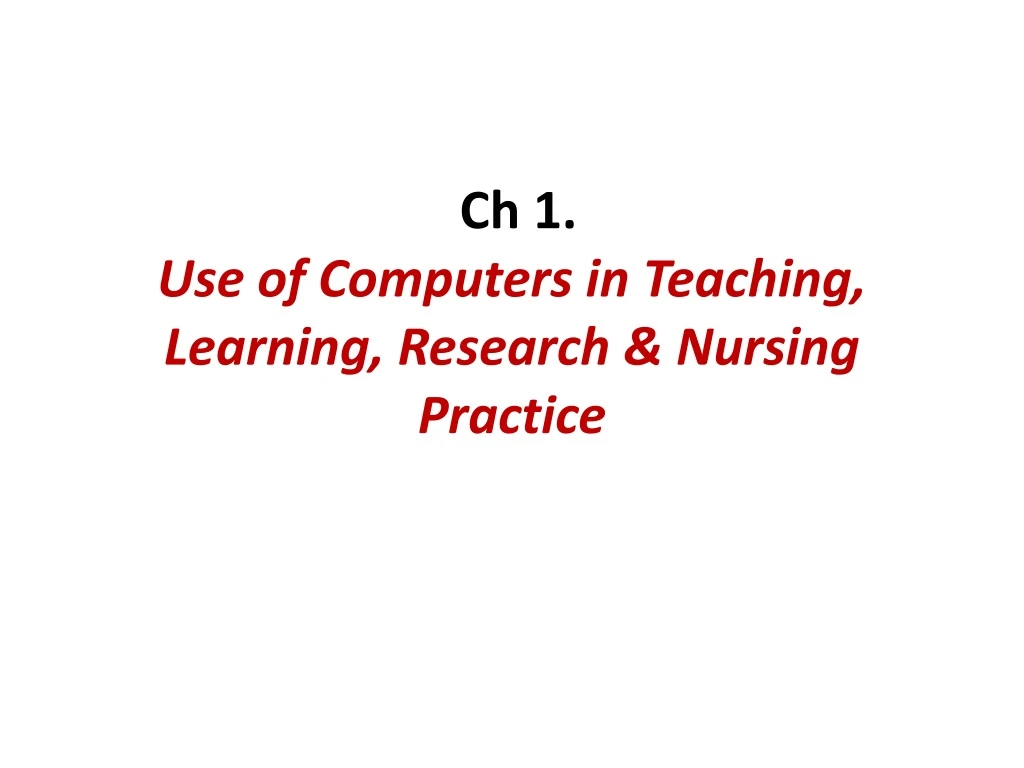 Ch 1.
Use of Computers in Teaching, Learning, Research & Nursing Practice